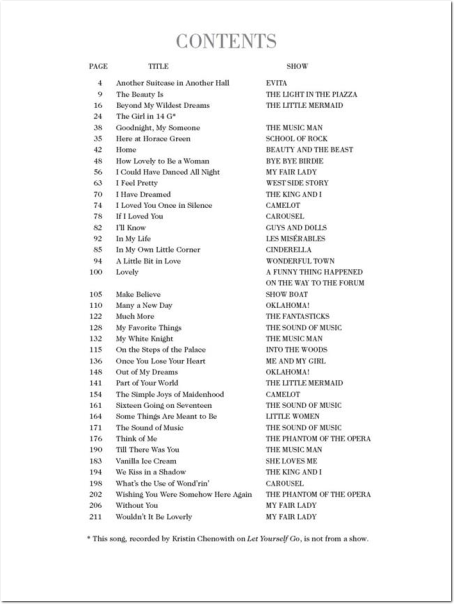 CONTENTS

| PAGE | TITLE | SHOW |
|---|---|---|
| 4 | Another Suitcase in Another Hall | EVITA |
| 9 | The Beauty Is | THE LIGHT IN THE PIAZZA |
| 16 | Beyond My Wildest Dreams | THE LITTLE MERMAID |
| 24 | The Girl in 14 G* | |
| 38 | Goodnight, My Someone | THE MUSIC MAN |
| 35 | Here at Horace Green | SCHOOL OF ROCK |
| 42 | Home | BEAUTY AND THE BEAST |
| 48 | How Lovely to Be a Woman | BYE BYE BIRDIE |
| 56 | I Could Have Danced All Night | MY FAIR LADY |
| 63 | I Feel Pretty | WEST SIDE STORY |
| 70 | I Have Dreamed | THE KING AND I |
| 74 | I Loved You Once in Silence | CAMELOT |
| 78 | If I Loved You | CAROUSEL |
| 82 | I'll Know | GUYS AND DOLLS |
| 92 | In My Life | LES MISÉRABLES |
| 85 | In My Own Little Corner | CINDERELLA |
| 94 | A Little Bit in Love | WONDERFUL TOWN |
| 100 | Lovely | A FUNNY THING HAPPENED ON THE WAY TO THE FORUM |
| 105 | Make Believe | SHOW BOAT |
| 110 | Many a New Day | OKLAHOMA! |
| 122 | Much More | THE FANTASTICKS |
| 128 | My Favorite Things | THE SOUND OF MUSIC |
| 132 | My White Knight | THE MUSIC MAN |
| 115 | On the Steps of the Palace | INTO THE WOODS |
| 136 | Once You Lose Your Heart | ME AND MY GIRL |
| 148 | Out of My Dreams | OKLAHOMA! |
| 141 | Part of Your World | THE LITTLE MERMAID |
| 154 | The Simple Joys of Maidenhood | CAMELOT |
| 161 | Sixteen Going on Seventeen | THE SOUND OF MUSIC |
| 164 | Some Things Are Meant to Be | LITTLE WOMEN |
| 171 | The Sound of Music | THE SOUND OF MUSIC |
| 176 | Think of Me | THE PHANTOM OF THE OPERA |
| 190 | Till There Was You | THE MUSIC MAN |
| 183 | Vanilla Ice Cream | SHE LOVES ME |
| 194 | We Kiss in a Shadow | THE KING AND I |
| 198 | What's the Use of Wond'rin' | CAROUSEL |
| 202 | Wishing You Were Somehow Here Again | THE PHANTOM OF THE OPERA |
| 206 | Without You | MY FAIR LADY |
| 211 | Wouldn't It Be Loverly | MY FAIR LADY |

* This song, recorded by Kristin Chenowith on Let Yourself Go, is not from a show.